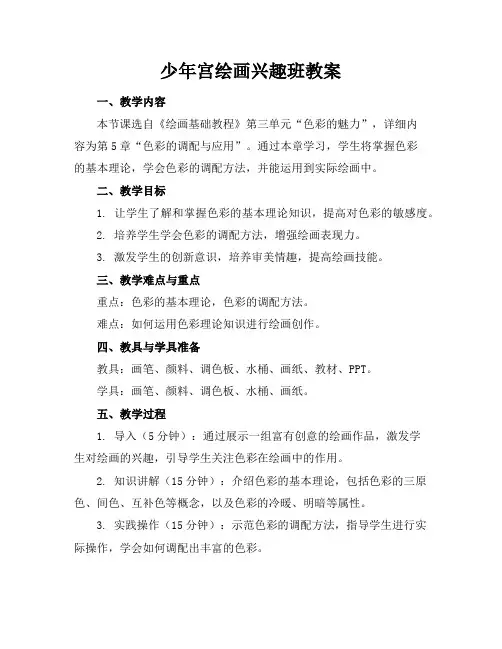 少年宫绘画兴趣班教案

一、教学内容

本节课选自《绘画基础教程》第三单元“色彩的魅力”，详细内容为第5章“色彩的调配与应用”。通过本章学习，学生将掌握色彩的基本理论，学会色彩的调配方法，并能运用到实际绘画中。

二、教学目标

1. 让学生了解和掌握色彩的基本理论知识，提高对色彩的敏感度。

2. 培养学生学会色彩的调配方法，增强绘画表现力。

3. 激发学生的创新意识，培养审美情趣，提高绘画技能。

三、教学难点与重点

重点：色彩的基本理论，色彩的调配方法。

难点：如何运用色彩理论知识进行绘画创作。

四、教具与学具准备

教具：画笔、颜料、调色板、水桶、画纸、教材、PPT。

学具：画笔、颜料、调色板、水桶、画纸。

五、教学过程

1. 导入（5分钟）：通过展示一组富有创意的绘画作品，激发学生对绘画的兴趣，引导学生关注色彩在绘画中的作用。

2. 知识讲解（15分钟）：介绍色彩的基本理论，包括色彩的三原色、间色、互补色等概念，以及色彩的冷暖、明暗等属性。

3. 实践操作（15分钟）：示范色彩的调配方法，指导学生进行实际操作，学会如何调配出丰富的色彩。